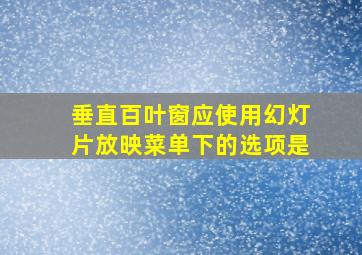 垂直百叶窗应使用幻灯片放映菜单下的选项是